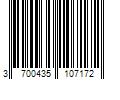 3 700435 107172